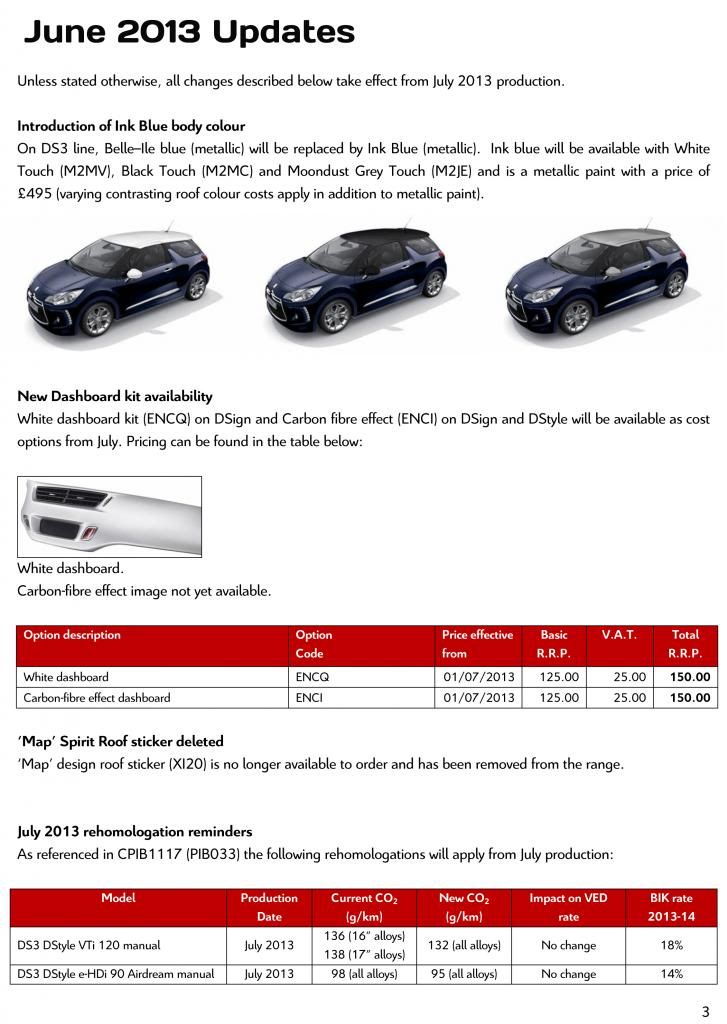 June 2013 Updates

Unless stated otherwise, all changes described below take effect from July 2013 production.

Introduction of Ink Blue body colour
On DS3 line, Belle–Ile blue (metallic) will be replaced by Ink Blue (metallic). Ink blue will be available with White Touch (M2MV), Black Touch (M2MC) and Moondust Grey Touch (M2JE) and is a metallic paint with a price of £495 (varying contrasting roof colour costs apply in addition to metallic paint).

New Dashboard kit availability
White dashboard kit (ENCQ) on DSign and Carbon fibre effect (ENCI) on DSign and DStyle will be available as cost options from July. Pricing can be found in the table below:

White dashboard.
Carbon-fibre effect image not yet available.

| Option description | Option Code | Price effective from | Basic R.R.P. | V.A.T. | Total R.R.P. |
|---|---|---|---|---|---|
| White dashboard | ENCQ | 01/07/2013 | 125.00 | 25.00 | 150.00 |
| Carbon-fibre effect dashboard | ENCI | 01/07/2013 | 125.00 | 25.00 | 150.00 |

'Map' Spirit Roof sticker deleted
'Map' design roof sticker (XI20) is no longer available to order and has been removed from the range.

July 2013 rehomologation reminders
As referenced in CPIB1117 (PIB033) the following rehomologations will apply from July production:

| Model | Production Date | Current $CO_2$ (g/km) | New $CO_2$ (g/km) | Impact on VED rate | BIK rate 2013-14 |
|---|---|---|---|---|---|
| DS3 DStyle VTi 120 manual | July 2013 | 136 (16" alloys) 138 (17" alloys) | 132 (all alloys) | No change | 18% |
| DS3 DStyle e-HDi 90 Airdream manual | July 2013 | 98 (all alloys) | 95 (all alloys) | No change | 14% |

3